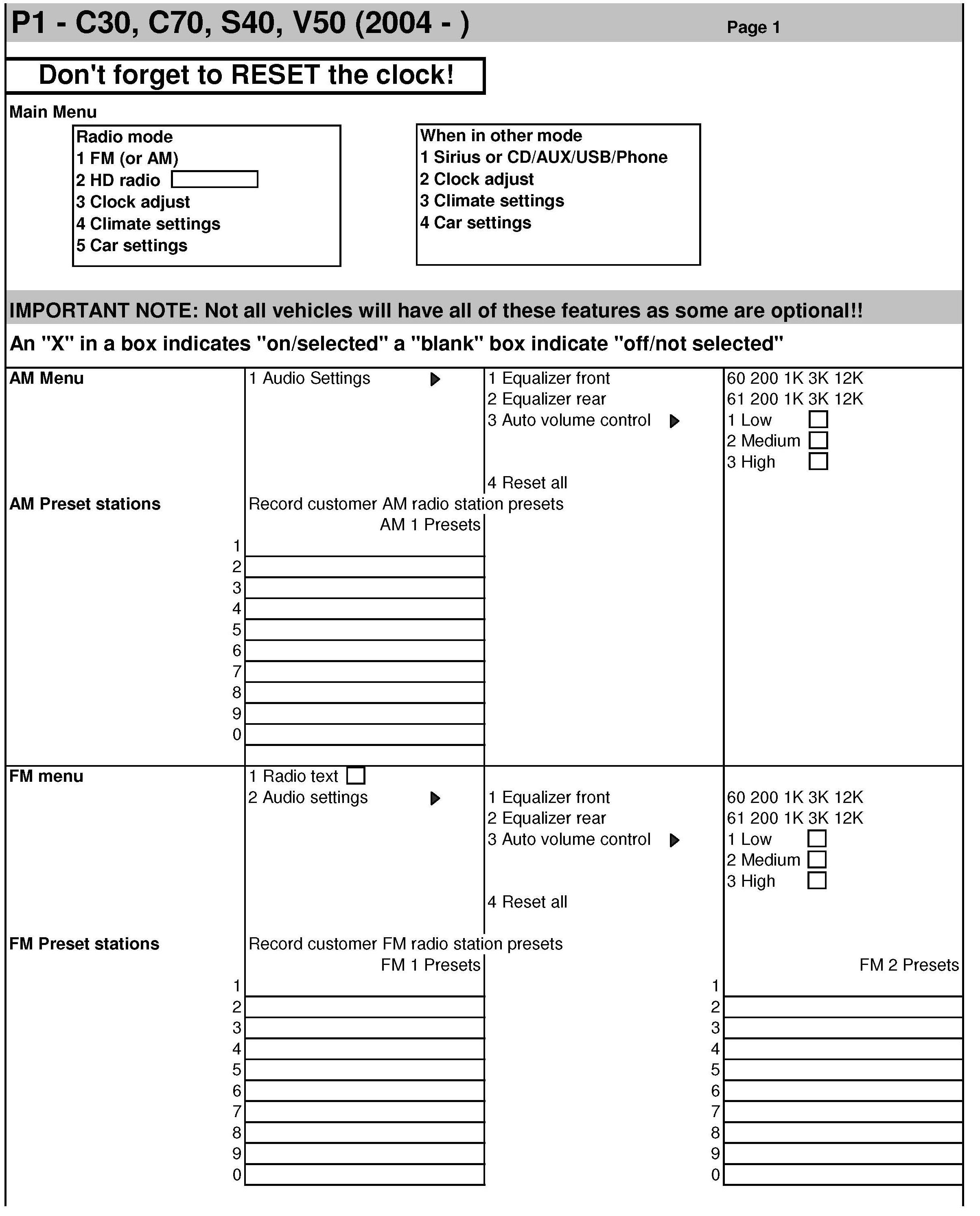 P1 - C30, C70, S40, V50 (2004 - ) Page 1

Don't forget to RESET the clock!

Main Menu

Radio mode
1 FM (or AM)
2 HD radio
3 Clock adjust
4 Climate settings
5 Car settings

When in other mode
1 Sirius or CD/AUX/USB/Phone
2 Clock adjust
3 Climate settings
4 Car settings

IMPORTANT NOTE: Not all vehicles will have all of these features as some are optional!!

An "X" in a box indicates "on/selected" a "blank" box indicate "off/not selected"

AM Menu

1 Audio Settings

1 Equalizer front
2 Equalizer rear
3 Auto volume control

4 Reset all

60 200 1K 3K 12K
61 200 1K 3K 12K
1 Low
2 Medium
3 High

AM Preset stations

Record customer AM radio station presets
AM 1 Presets
1
2
3
4
5
6
7
8
9
0

FM menu

1 Radio text
2 Audio settings

1 Equalizer front
2 Equalizer rear
3 Auto volume control

4 Reset all

60 200 1K 3K 12K
61 200 1K 3K 12K
1 Low
2 Medium
3 High

FM Preset stations

Record customer FM radio station presets
FM 1 Presets
1
2
3
4
5
6
7
8
9
0

FM 2 Presets
1
2
3
4
5
6
7
8
9
0